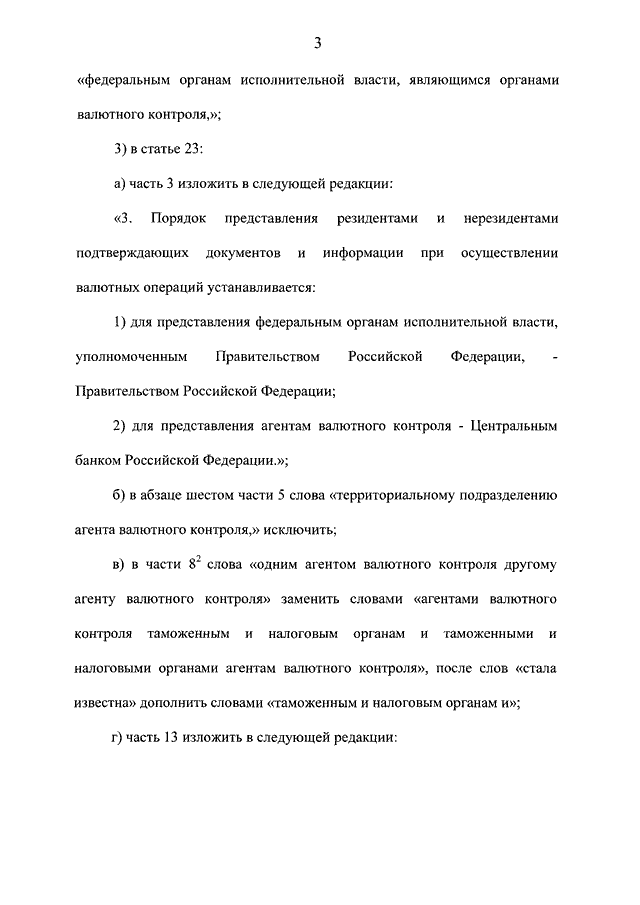 3

«федеральным органам исполнительной власти, являющимся органами валютного контроля,»;

3) в статье 23:

а) часть 3 изложить в следующей редакции:

«3. Порядок представления резидентами и нерезидентами подтверждающих документов и информации при осуществлении валютных операций устанавливается:

1) для представления федеральным органам исполнительной власти, уполномоченным Правительством Российской Федерации, - Правительством Российской Федерации;

2) для представления агентам валютного контроля - Центральным банком Российской Федерации.»;

б) в абзаце шестом части 5 слова «территориальному подразделению агента валютного контроля,» исключить;

в) в части $8^2$ слова «одним агентом валютного контроля другому агенту валютного контроля» заменить словами «агентами валютного контроля таможенным и налоговым органам и таможенными и налоговыми органами агентам валютного контроля», после слов «стала известна» дополнить словами «таможенным и налоговым органам и»;

г) часть 13 изложить в следующей редакции: